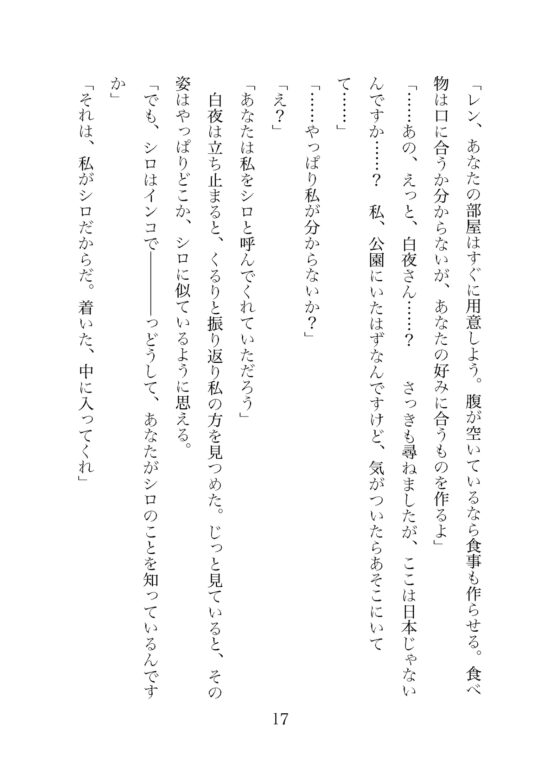 「レン、あなたの部屋はすぐに用意しよう。腹が空いているなら食事も作らせる。食べ物は口に合うか分からないが、あなたの好みに合うものを作るよ」

「……あの、えっと、白夜さん……？　さっきも尋ねましたが、ここは日本じゃないんですか……？　私、公園にいたはずなんですけど、気がついたらあそこにいて……」

「……やっぱり私が分からないか？」

「え？」

「あなたは私をシロと呼んでくれていただろう」

白夜は立ち止まると、くるりと振り返り私の方を見つめた。じっと見ていると、その姿はやっぱりどこか、シロに似ているように思える。

「でも、シロはインコで――――っどうして、あなたがシロのことを知っているんですか」

「それは、私がシロだからだ。着いた、中に入ってくれ」

17